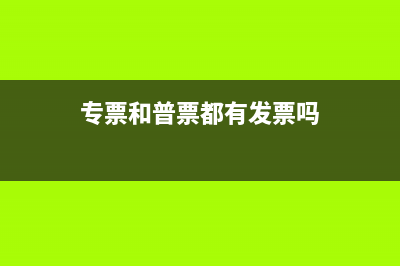 专票和普票都有发票吗